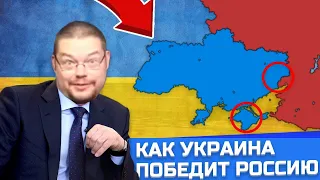 КАК УКРАИНА
ПОБЕДИТ РОССИЮ